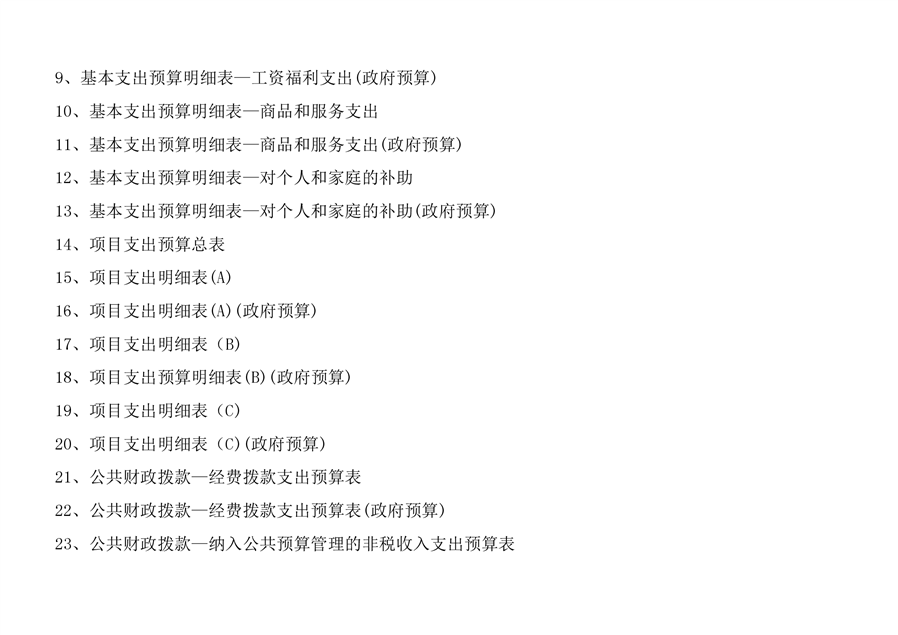 9、基本支出预算明细表—工资福利支出(政府预算)

10、基本支出预算明细表—商品和服务支出

11、基本支出预算明细表—商品和服务支出(政府预算)

12、基本支出预算明细表—对个人和家庭的补助

13、基本支出预算明细表—对个人和家庭的补助(政府预算)

14、项目支出预算总表

15、项目支出明细表(A)

16、项目支出明细表(A)(政府预算)

17、项目支出明细表（B)

18、项目支出预算明细表(B)(政府预算)

19、项目支出明细表（C)

20、项目支出明细表（C)(政府预算)

21、公共财政拨款—经费拨款支出预算表

22、公共财政拨款—经费拨款支出预算表(政府预算)

23、公共财政拨款—纳入公共预算管理的非税收入支出预算表